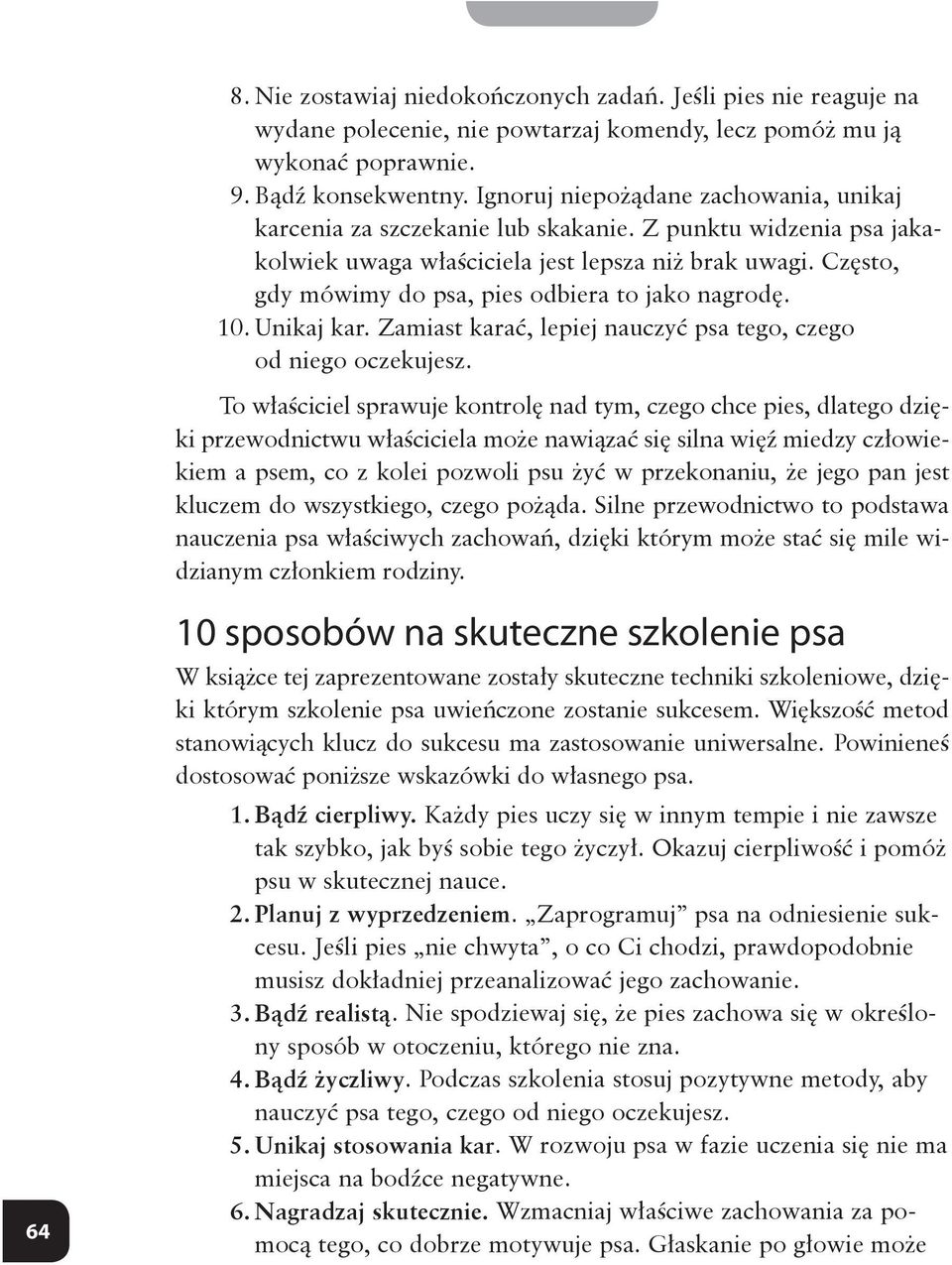 8. Nie zostawiaj niedokończonych zadań. Jeśli pies nie reaguje na wydane polecenie, nie powtarzaj komendy, lecz pomóż mu ją wykonać poprawnie.
9. Bądź konsekwentny. Ignoruj niepożądane zachowania, unikaj karcenia za szczekanie lub skakanie. Z punktu widzenia psa jakakolwiek uwaga właściciela jest lepsza niż brak uwagi. Często, gdy mówimy do psa, pies odbiera to jako nagrodę.
10. Unikaj kar. Zamiast karać, lepiej nauczyć psa tego, czego od niego oczekujesz.

To właściciel sprawuje kontrolę nad tym, czego chce pies, dlatego dzięki przewodnictwu właściciela może nawiązać się silna więź miedzy człowiekiem a psem, co z kolei pozwoli psu żyć w przekonaniu, że jego pan jest kluczem do wszystkiego, czego pożąda. Silne przewodnictwo to podstawa nauczenia psa właściwych zachowań, dzięki którym może stać się mile widzianym członkiem rodziny.

10 sposobów na skuteczne szkolenie psa

W książce tej zaprezentowane zostały skuteczne techniki szkoleniowe, dzięki którym szkolenie psa uwieńczone zostanie sukcesem. Większość metod stanowiących klucz do sukcesu ma zastosowanie uniwersalne. Powinieneś dostosować poniższe wskazówki do własnego psa.

1. Bądź cierpliwy. Każdy pies uczy się w innym tempie i nie zawsze tak szybko, jak byś sobie tego życzył. Okazuj cierpliwość i pomóż psu w skutecznej nauce.
2. Planuj z wyprzedzeniem. „Zaprogramuj” psa na odniesienie sukcesu. Jeśli pies „nie chwyta”, o co Ci chodzi, prawdopodobnie musisz dokładniej przeanalizować jego zachowanie.
3. Bądź realistą. Nie spodziewaj się, że pies zachowa się w określony sposób w otoczeniu, którego nie zna.
4. Bądź życzliwy. Podczas szkolenia stosuj pozytywne metody, aby nauczyć psa tego, czego od niego oczekujesz.
5. Unikaj stosowania kar. W rozwoju psa w fazie uczenia się nie ma miejsca na bodźce negatywne.
6. Nagradzaj skutecznie. Wzmacniaj właściwe zachowania za pomocą tego, co dobrze motywuje psa. Głaskanie po głowie może

64